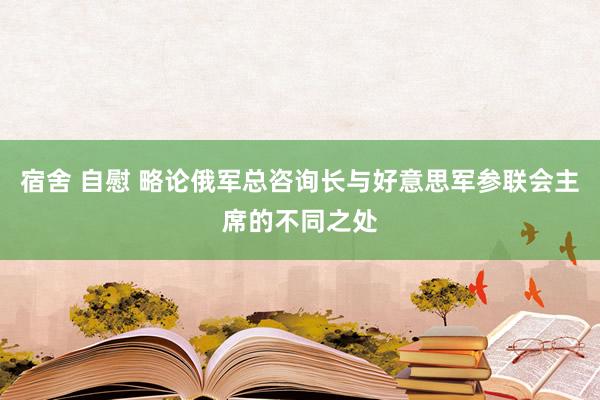 宿舍 自慰 略论俄军总咨询长与好意思军参联会主席的不同之处